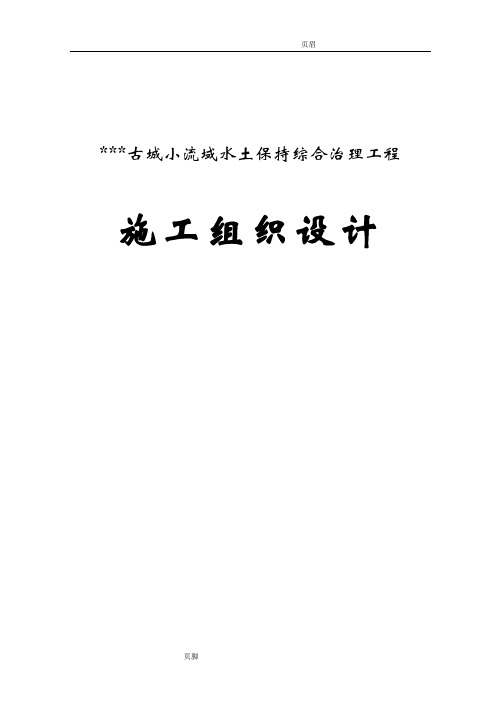 页眉

***古城小流域水土保持综合治理工程

施工组织设计

页脚